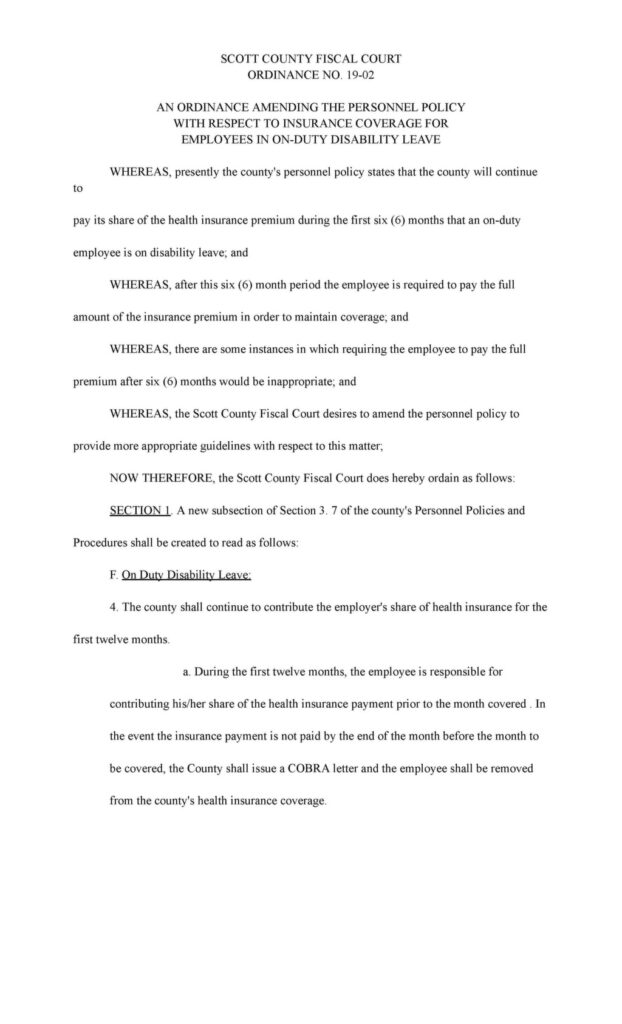 SCOTT COUNTY FISCAL COURT
ORDINANCE NO. 19-02

AN ORDINANCE AMENDING THE PERSONNEL POLICY WITH RESPECT TO INSURANCE COVERAGE FOR EMPLOYEES IN ON-DUTY DISABILITY LEAVE

WHEREAS, presently the county's personnel policy states that the county will continue to

pay its share of the health insurance premium during the first six (6) months that an on-duty employee is on disability leave; and

WHEREAS, after this six (6) month period the employee is required to pay the full amount of the insurance premium in order to maintain coverage; and

WHEREAS, there are some instances in which requiring the employee to pay the full premium after six (6) months would be inappropriate; and

WHEREAS, the Scott County Fiscal Court desires to amend the personnel policy to provide more appropriate guidelines with respect to this matter;

NOW THEREFORE, the Scott County Fiscal Court does hereby ordain as follows:

SECTION 1. A new subsection of Section 3. 7 of the county's Personnel Policies and Procedures shall be created to read as follows:

F. On Duty Disability Leave:

4. The county shall continue to contribute the employer's share of health insurance for the first twelve months.

a. During the first twelve months, the employee is responsible for contributing his/her share of the health insurance payment prior to the month covered . In the event the insurance payment is not paid by the end of the month before the month to be covered, the County shall issue a COBRA letter and the employee shall be removed from the county's health insurance coverage.